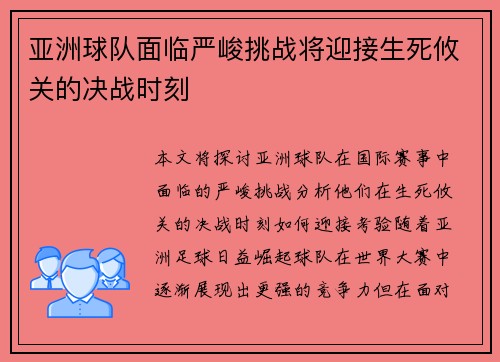 亚洲球队面临严峻挑战将迎接生死攸关的决战时刻

本文将探讨亚洲球队在国际赛事中面临的严峻挑战分析他们在生死攸关的决战时刻如何迎接考验随着亚洲足球日益崛起球队在世界大赛中逐渐展现出更强的竞争力但在面对